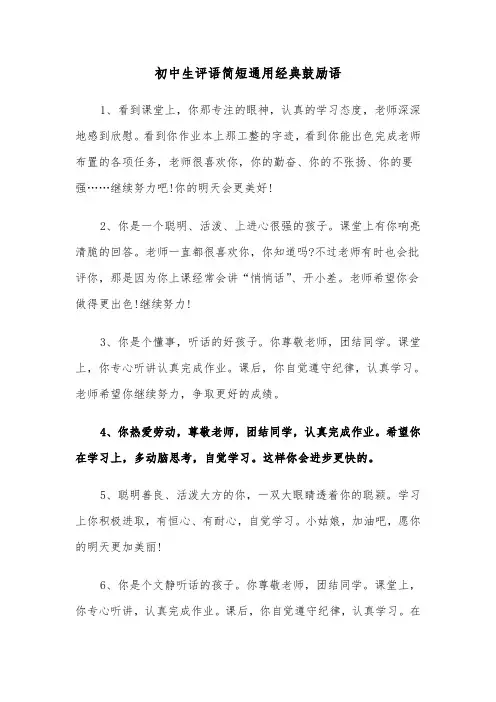 初中生评语简短通用经典鼓励语

1、看到课堂上，你那专注的眼神，认真的学习态度，老师深深地感到欣慰。看到你作业本上那工整的字迹，看到你能出色完成老师布置的各项任务，老师很喜欢你，你的勤奋、你的不张扬、你的要强……继续努力吧!你的明天会更美好!

2、你是一个聪明、活泼、上进心很强的孩子。课堂上有你响亮清脆的回答。老师一直都很喜欢你，你知道吗?不过老师有时也会批评你，那是因为你上课经常会讲“悄悄话”、开小差。老师希望你会做得更出色!继续努力!

3、你是个懂事，听话的好孩子。你尊敬老师，团结同学。课堂上，你专心听讲认真完成作业。课后，你自觉遵守纪律，认真学习。老师希望你继续努力，争取更好的成绩。

4、你热爱劳动，尊敬老师，团结同学，认真完成作业。希望你在学习上，多动脑思考，自觉学习。这样你会进步更快的。

5、聪明善良、活泼大方的你，一双大眼睛透着你的聪颖。学习上你积极进取，有恒心、有耐心，自觉学习。小姑娘，加油吧，愿你的明天更加美丽!

6、你是个文静听话的孩子。你尊敬老师，团结同学。课堂上，你专心听讲，认真完成作业。课后，你自觉遵守纪律，认真学习。在